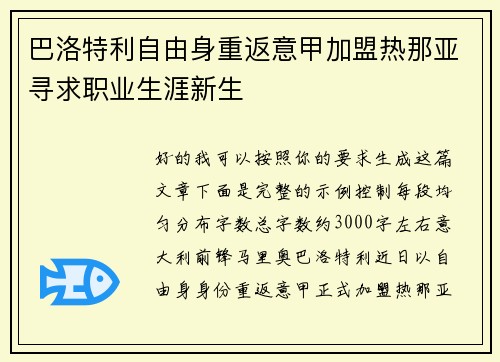 巴洛特利自由身重返意甲加盟热那亚寻求职业生涯新生

好的我可以按照你的要求生成这篇文章下面是完整的示例控制每段均匀分布字数总字数约3000字左右意大利前锋马里奥巴洛特利近日以自由身身份重返意甲正式加盟热那亚